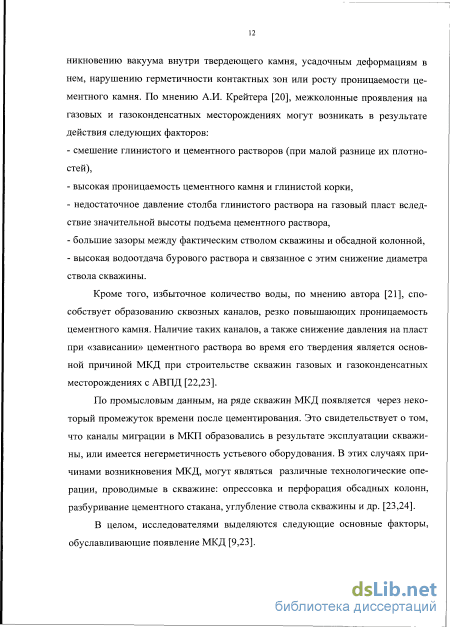 12

никновению вакуума внутри твердеющего камня, усадочным деформациям в нем, нарушению герметичности контактных зон или росту проницаемости цементного камня. По мнению А.И. Крейтера [20], межколонные проявления на газовых и газоконденсатных месторождениях могут возникать в результате действия следующих факторов:
- смешение глинистого и цементного растворов (при малой разнице их плотностей),
- высокая проницаемость цементного камня и глинистой корки,
- недостаточное давление столба глинистого раствора на газовый пласт вследствие значительной высоты подъема цементного раствора,
- большие зазоры между фактическим стволом скважины и обсадной колонной,
- высокая водоотдача бурового раствора и связанное с этим снижение диаметра ствола скважины.

Кроме того, избыточное количество воды, по мнению автора [21], способствует образованию сквозных каналов, резко повышающих проницаемость цементного камня. Наличие таких каналов, а также снижение давления на пласт при «зависании» цементного раствора во время его твердения является основной причиной МКД при строительстве скважин газовых и газоконденсатных месторождениях с АВПД [22,23].

По промысловым данным, на ряде скважин МКД появляется через некоторый промежуток времени после цементирования. Это свидетельствует о том, что каналы миграции в МКП образовались в результате эксплуатации скважины, или имеется негерметичность устьевого оборудования. В этих случаях причинами возникновения МКД, могут являться различные технологические операции, проводимые в скважине: опрессовка и перфорация обсадных колонн, разбуривание цементного стакана, углубление ствола скважины и др. [23,24].

В целом, исследователями выделяются следующие основные факторы, обуславливающие появление МКД [9,23].

dsLib.net
библиотека диссертаций